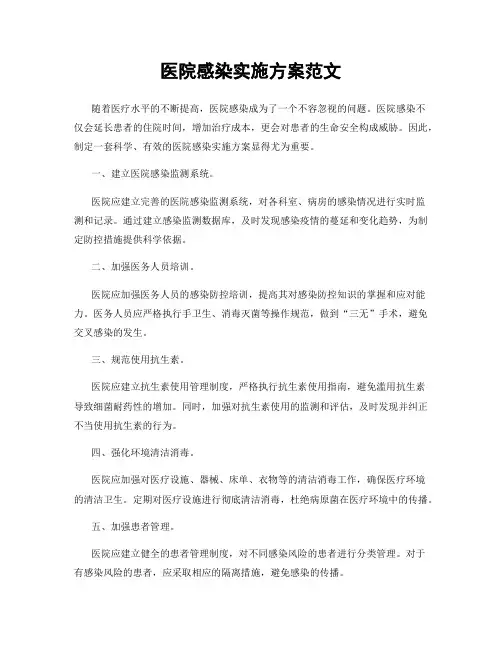 医院感染实施方案范文

随着医疗水平的不断提高，医院感染成为了一个不容忽视的问题。医院感染不仅会延长患者的住院时间，增加治疗成本，更会对患者的生命安全构成威胁。因此，制定一套科学、有效的医院感染实施方案显得尤为重要。

一、建立医院感染监测系统。

医院应建立完善的医院感染监测系统，对各科室、病房的感染情况进行实时监测和记录。通过建立感染监测数据库，及时发现感染疫情的蔓延和变化趋势，为制定防控措施提供科学依据。

二、加强医务人员培训。

医院应加强医务人员的感染防控培训，提高其对感染防控知识的掌握和应对能力。医务人员应严格执行手卫生、消毒灭菌等操作规范，做到“三无”手术，避免交叉感染的发生。

三、规范使用抗生素。

医院应建立抗生素使用管理制度，严格执行抗生素使用指南，避免滥用抗生素导致细菌耐药性的增加。同时，加强对抗生素使用的监测和评估，及时发现并纠正不当使用抗生素的行为。

四、强化环境清洁消毒。

医院应加强对医疗设施、器械、床单、衣物等的清洁消毒工作，确保医疗环境的清洁卫生。定期对医疗设施进行彻底清洁消毒，杜绝病原菌在医疗环境中的传播。

五、加强患者管理。

医院应建立健全的患者管理制度，对不同感染风险的患者进行分类管理。对于有感染风险的患者，应采取相应的隔离措施，避免感染的传播。